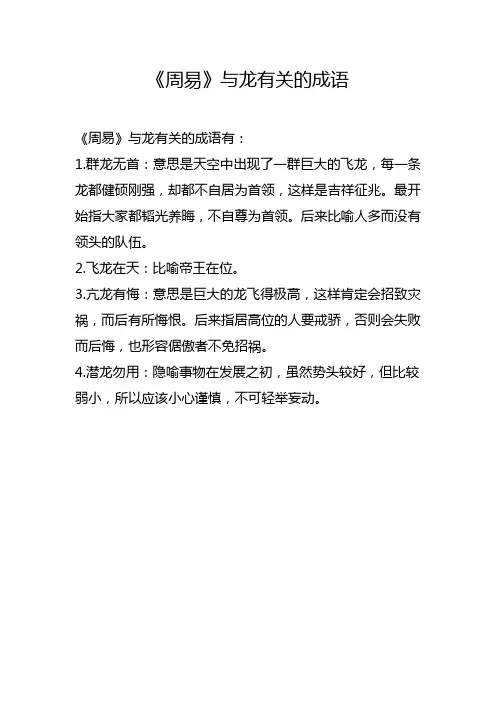 《周易》与龙有关的成语

《周易》与龙有关的成语有：

1.群龙无首：意思是天空中出现了一群巨大的飞龙，每一条龙都健硕刚强，却都不自居为首领，这样是吉祥征兆。最开始指大家都韬光养晦，不自尊为首领。后来比喻人多而没有领头的队伍。

2.飞龙在天：比喻帝王在位。

3.亢龙有悔：意思是巨大的龙飞得极高，这样肯定会招致灾祸，而后有所悔恨。后来指居高位的人要戒骄，否则会失败而后悔，也形容倨傲者不免招祸。

4.潜龙勿用：隐喻事物在发展之初，虽然势头较好，但比较弱小，所以应该小心谨慎，不可轻举妄动。